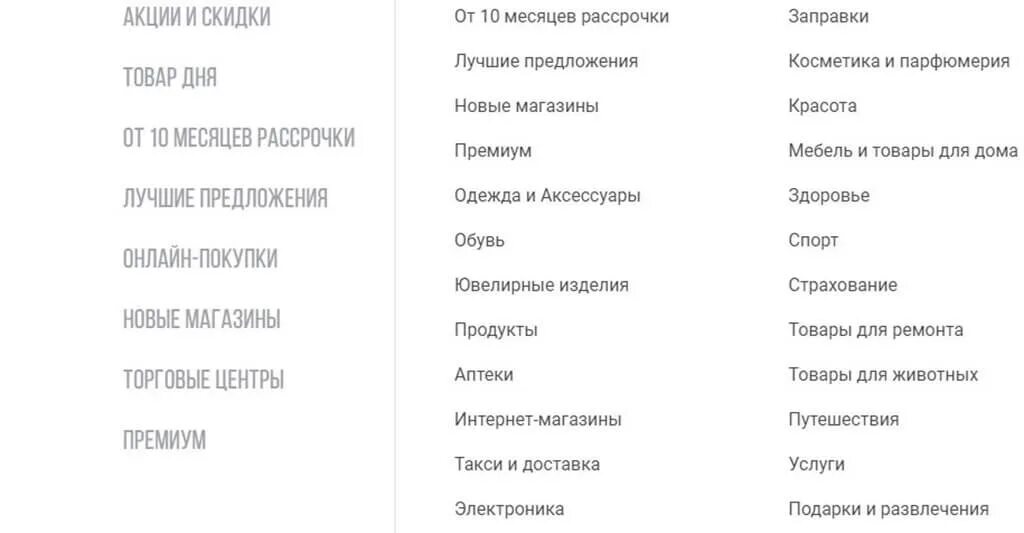 АКЦИИ И СКИДКИ

ТОВАР ДНЯ

ОТ 10 МЕСЯЦЕВ РАССРОЧКИ

ЛУЧШИЕ ПРЕДЛОЖЕНИЯ

ОНЛАЙН-ПОКУПКИ

НОВЫЕ МАГАЗИНЫ

ТОРГОВЫЕ ЦЕНТРЫ

ПРЕМИУМ

От 10 месяцев рассрочки

Лучшие предложения

Новые магазины

Премиум

Одежда и Аксессуары

Обувь

Ювелирные изделия

Продукты

Аптеки

Интернет-магазины

Такси и доставка

Электроника

Заправки

Косметика и парфюмерия

Красота

Мебель и товары для дома

Здоровье

Спорт

Страхование

Товары для ремонта

Товары для животных

Путешествия

Услуги

Подарки и развлечения